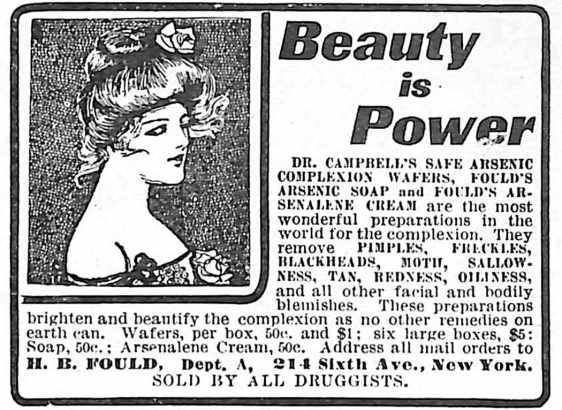 Beauty is Power

DR. CAMPBELL'S SAFE ARSENIC COMPLEXION WAFERS, FOULD'S ARSENIC SOAP and FOULD'S ARSENALENE CREAM are the most wonderful preparations in the world for the complexion. They remove PIMPLES, FRECKLES, BLACKHEADS, MOTH, SALLOWNESS, TAN, REDNESS, OILINESS, and all other facial and bodily blemishes. These preparations brighten and beautify the complexion as no other remedies on earth can. Wafers, per box, 50c. and $1; six large boxes, $5: Soap, 50c.; Arsenalene Cream, 50c. Address all mail orders to

H. B. FOULD, Dept. A, 214 Sixth Ave., New York.

SOLD BY ALL DRUGGISTS.